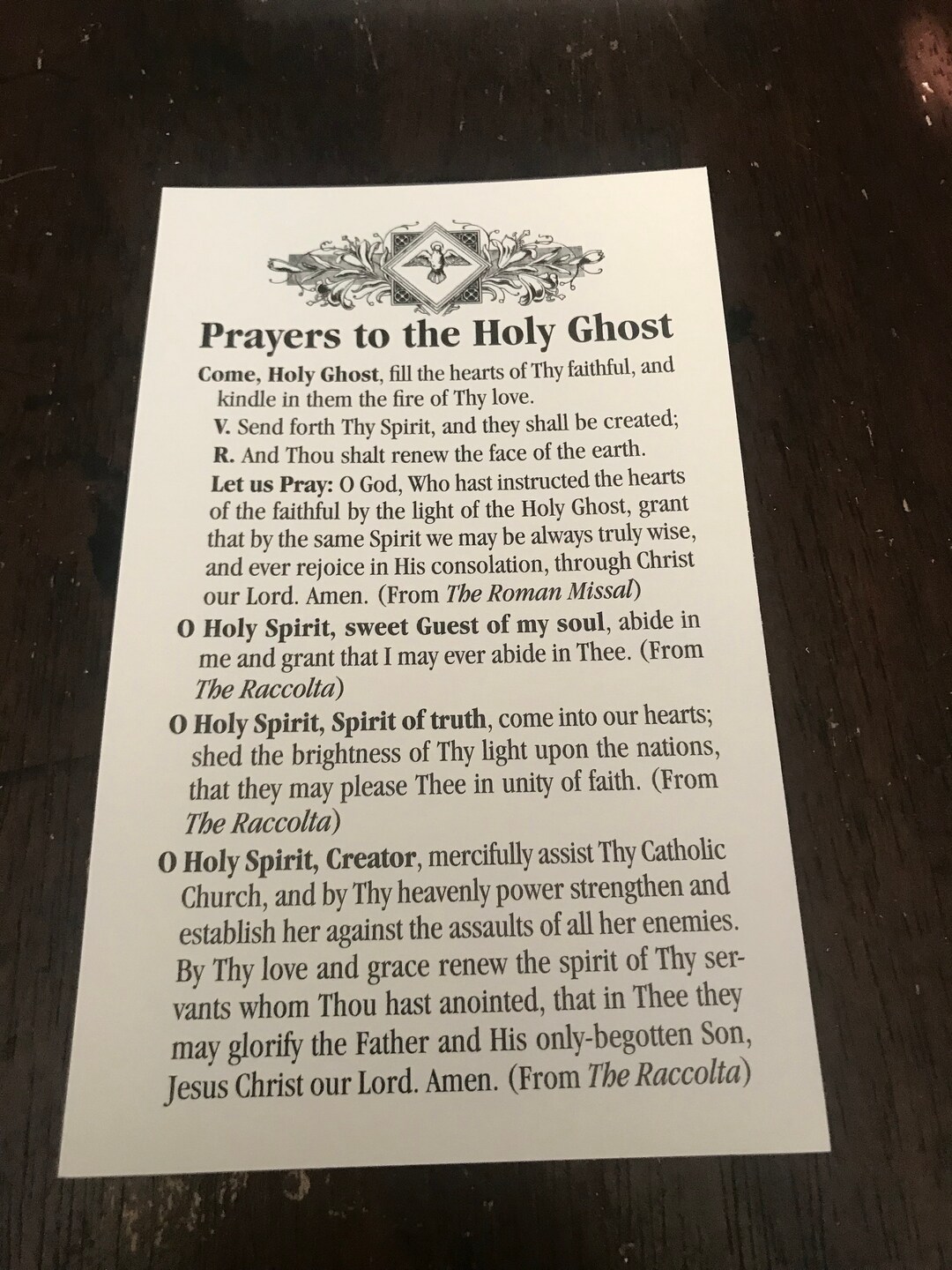 Prayers to the Holy Ghost

Come, Holy Ghost, fill the hearts of Thy faithful, and kindle in them the fire of Thy love.

V. Send forth Thy Spirit, and they shall be created;

R. And Thou shalt renew the face of the earth.

Let us Pray: O God, Who hast instructed the hearts of the faithful by the light of the Holy Ghost, grant that by the same Spirit we may be always truly wise, and ever rejoice in His consolation, through Christ our Lord. Amen. (From The Roman Missal)

O Holy Spirit, sweet Guest of my soul, abide in me and grant that I may ever abide in Thee. (From The Raccolta)

O Holy Spirit, Spirit of truth, come into our hearts; shed the brightness of Thy light upon the nations, that they may please Thee in unity of faith. (From The Raccolta)

O Holy Spirit, Creator, mercifully assist Thy Catholic Church, and by Thy heavenly power strengthen and establish her against the assaults of all her enemies. By Thy love and grace renew the spirit of Thy servants whom Thou hast anointed, that in Thee they may glorify the Father and His only-begotten Son, Jesus Christ our Lord. Amen. (From The Raccolta)